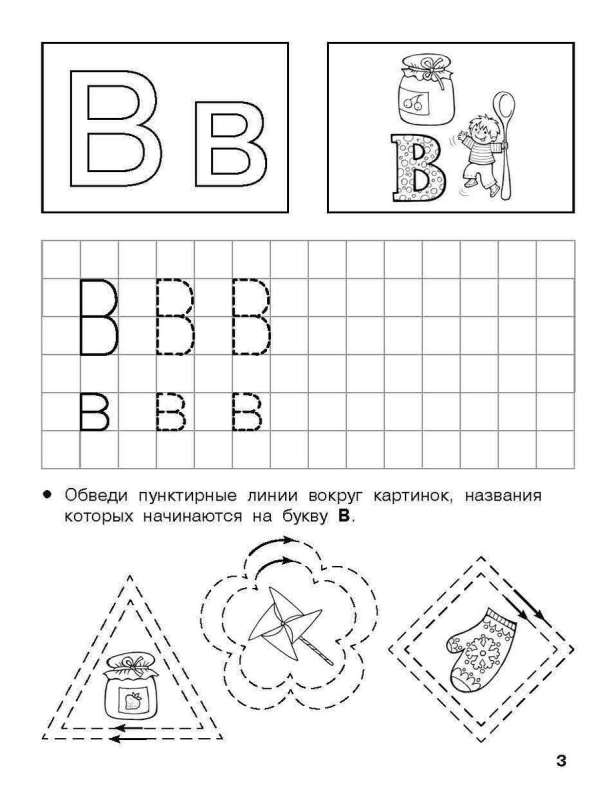 В в

В

В В В

в в в

• Обведи пунктирные линии вокруг картинок, названия которых начинаются на букву **В**.

3